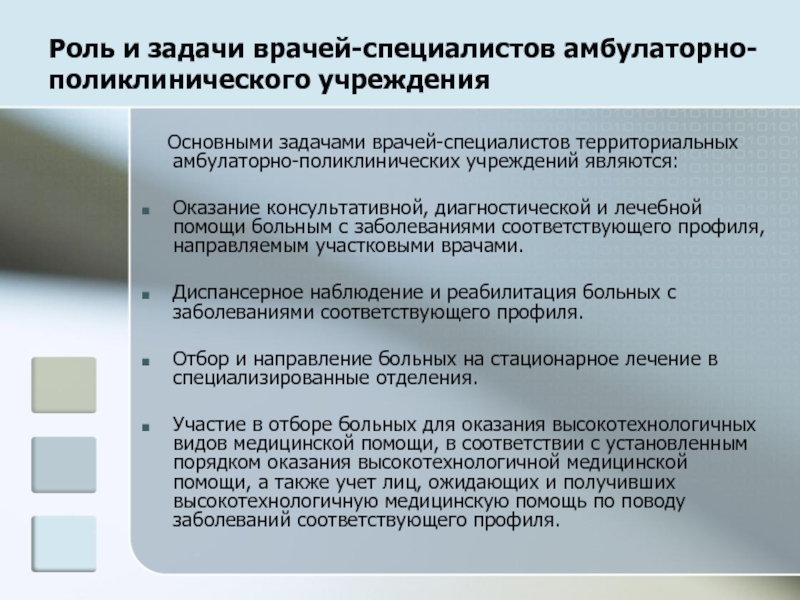 Роль и задачи врачей-специалистов амбулаторно-поликлинического учреждения

Основными задачами врачей-специалистов территориальных амбулаторно-поликлинических учреждений являются:

Оказание консультативной, диагностической и лечебной помощи больным с заболеваниями соответствующего профиля, направляемым участковыми врачами.

Диспансерное наблюдение и реабилитация больных с заболеваниями соответствующего профиля.

Отбор и направление больных на стационарное лечение в специализированные отделения.

Участие в отборе больных для оказания высокотехнологичных видов медицинской помощи, в соответствии с установленным порядком оказания высокотехнологичной медицинской помощи, а также учет лиц, ожидающих и получивших высокотехнологичную медицинскую помощь по поводу заболеваний соответствующего профиля.